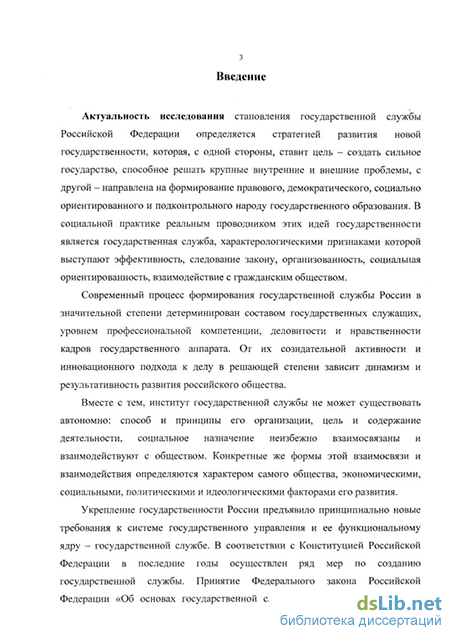 3

Введение

Актуальность исследования становления государственной службы Российской Федерации определяется стратегией развития новой государственности, которая, с одной стороны, ставит цель – создать сильное государство, способное решать крупные внутренние и внешние проблемы, с другой – направлена на формирование правового, демократического, социально ориентированного и подконтрольного народу государственного образования. В социальной практике реальным проводником этих идей государственности является государственная служба, характерологическими признаками которой выступают эффективность, следование закону, организованность, социальная ориентированность, взаимодействие с гражданским обществом.

Современный процесс формирования государственной службы России в значительной степени детерминирован составом государственных служащих, уровнем профессиональной компетенции, деловитости и нравственности кадров государственного аппарата. От их созидательной активности и инновационного подхода к делу в решающей степени зависит динамизм и результативность развития российского общества.

Вместе с тем, институт государственной службы не может существовать автономно: способ и принципы его организации, цель и содержание деятельности, социальное назначение неизбежно взаимосвязаны и взаимодействуют с обществом. Конкретные же формы этой взаимосвязи и взаимодействия определяются характером самого общества, экономическими, социальными, политическими и идеологическими факторами его развития.

Укрепление государственности России предъявило принципиально новые требования к системе государственного управления и ее функциональному ядру – государственной службе. В соответствии с Конституцией Российской Федерации в последние годы осуществлен ряд мер по созданию государственной службы. Принятие Федерального закона Российской Федерации «Об основах государственной с

dsLib.net
библиотека диссертаций